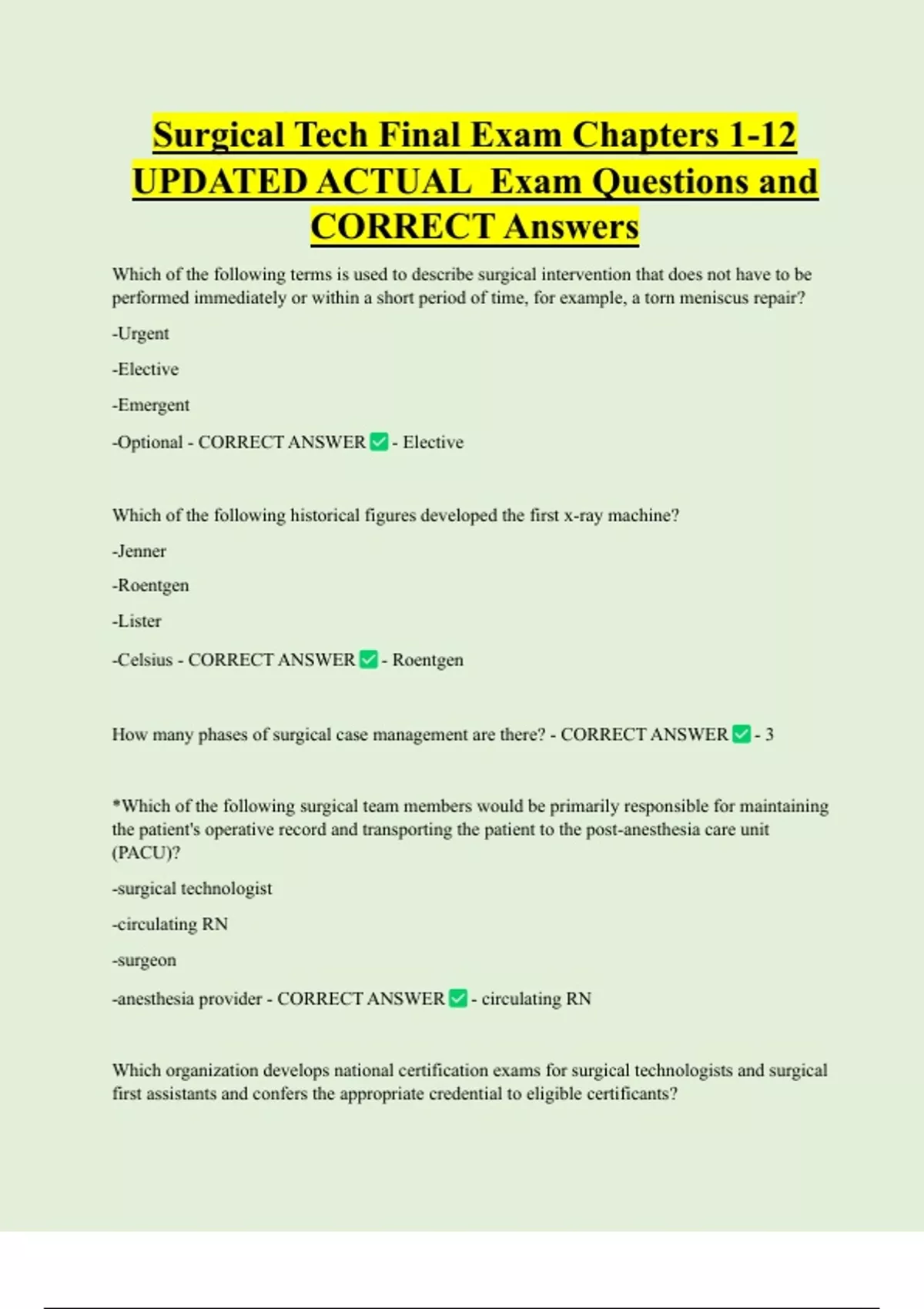 Surgical Tech Final Exam Chapters 1-12 UPDATED ACTUAL Exam Questions and CORRECT Answers

Which of the following terms is used to describe surgical intervention that does not have to be performed immediately or within a short period of time, for example, a torn meniscus repair?

-Urgent

-Elective

-Emergent

-Optional - CORRECT ANSWER ✅ - Elective

Which of the following historical figures developed the first x-ray machine?

-Jenner

-Roentgen

-Lister

-Celsius - CORRECT ANSWER ✅ - Roentgen

How many phases of surgical case management are there? - CORRECT ANSWER ✅ - 3

*Which of the following surgical team members would be primarily responsible for maintaining the patient's operative record and transporting the patient to the post-anesthesia care unit (PACU)?

-surgical technologist

-circulating RN

-surgeon

-anesthesia provider - CORRECT ANSWER ✅ - circulating RN

Which organization develops national certification exams for surgical technologists and surgical first assistants and confers the appropriate credential to eligible certificants?